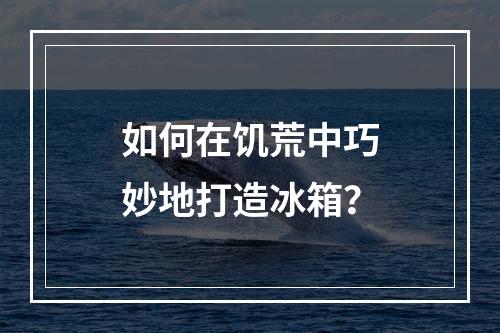 如何在饥荒中巧妙地打造冰箱？